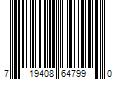 7 19408 64799 0